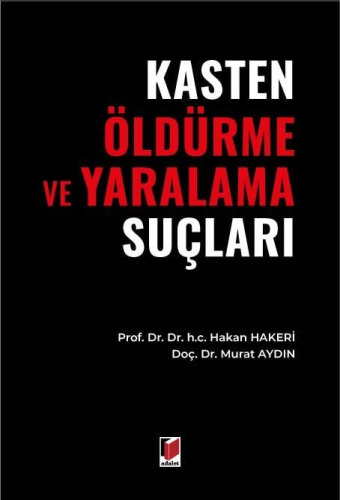 KASTEN
ÖLDÜRME
VE YARALAMA
SUÇLARI

Prof. Dr. Dr. h.c. Hakan HAKERİ
Doç. Dr. Murat AYDIN

adalet